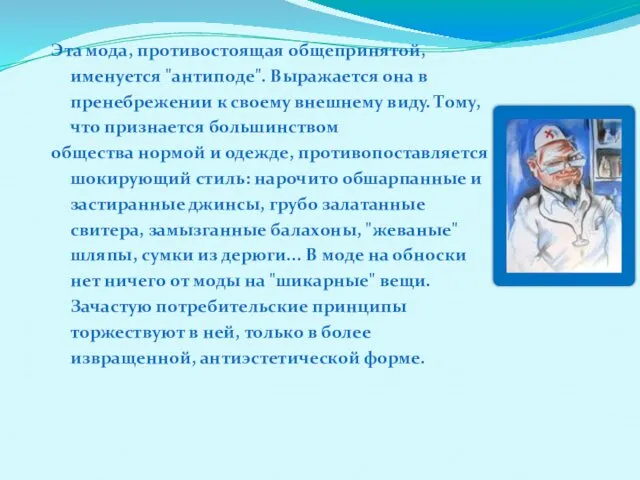 Эта мода, противостоящая общепринятой, именуется "антиподе". Выражается она в пренебрежении к своему внешнему виду. Тому, что признается большинством

общества нормой и одежде, противопоставляется шокирующий стиль: нарочито обшарпанные и застиранные джинсы, грубо залатанные свитера, замызганные балахоны, "жеваные" шляпы, сумки из дерюги... В моде на обноски нет ничего от моды на "шикарные" вещи. Зачастую потребительские принципы торжествуют в ней, только в более извращенной, антиэстетической форме.